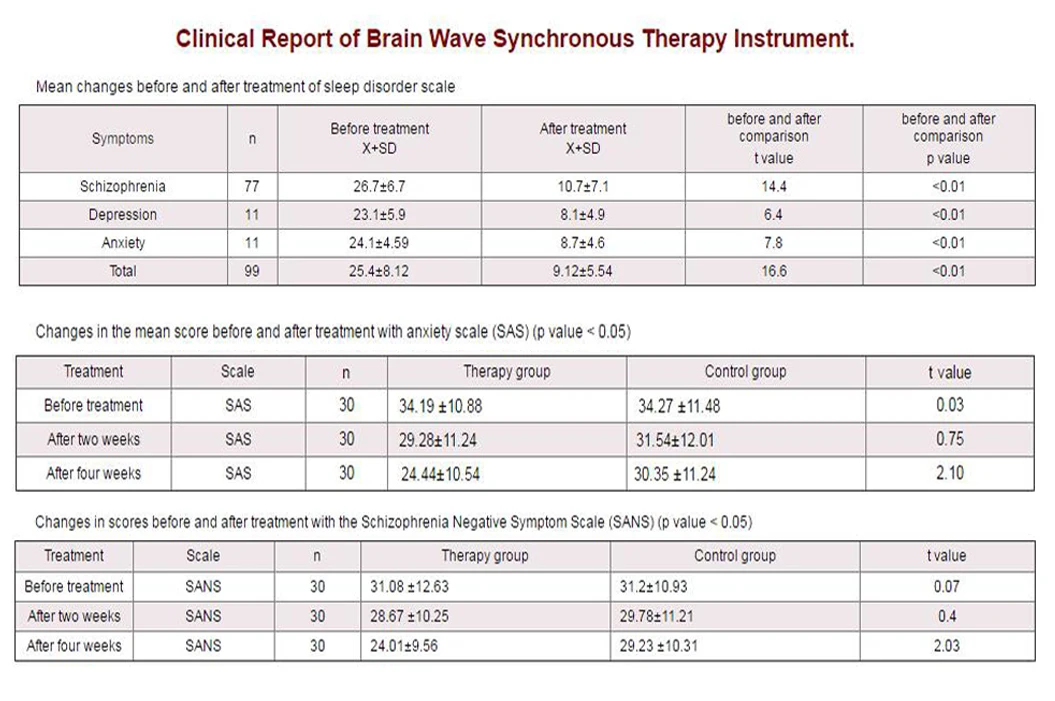 Clinical Report of Brain Wave Synchronous Therapy Instrument.

Mean changes before and after treatment of sleep disorder scale

| Symptoms | n | Before treatment X+SD | After treatment X+SD | before and after comparison t value | before and after comparison p value |
|---|---|---|---|---|---|
| Schizophrenia | 77 | 26.7±6.7 | 10.7±7.1 | 14.4 | <0.01 |
| Depression | 11 | 23.1±5.9 | 8.1±4.9 | 6.4 | <0.01 |
| Anxiety | 11 | 24.1±4.59 | 8.7±4.6 | 7.8 | <0.01 |
| Total | 99 | 25.4±8.12 | 9.12±5.54 | 16.6 | <0.01 |

Changes in the mean score before and after treatment with anxiety scale (SAS) (p value < 0.05)

| Treatment | Scale | n | Therapy group | Control group | t value |
|---|---|---|---|---|---|
| Before treatment | SAS | 30 | 34.19 ±10.88 | 34.27 ±11.48 | 0.03 |
| After two weeks | SAS | 30 | 29.28±11.24 | 31.54±12.01 | 0.75 |
| After four weeks | SAS | 30 | 24.44±10.54 | 30.35 ±11.24 | 2.10 |

Changes in scores before and after treatment with the Schizophrenia Negative Symptom Scale (SANS) (p value < 0.05)

| Treatment | Scale | n | Therapy group | Control group | t value |
|---|---|---|---|---|---|
| Before treatment | SANS | 30 | 31.08 ±12.63 | 31.2±10.93 | 0.07 |
| After two weeks | SANS | 30 | 28.67 ±10.25 | 29.78±11.21 | 0.4 |
| After four weeks | SANS | 30 | 24.01±9.56 | 29.23 ±10.31 | 2.03 |